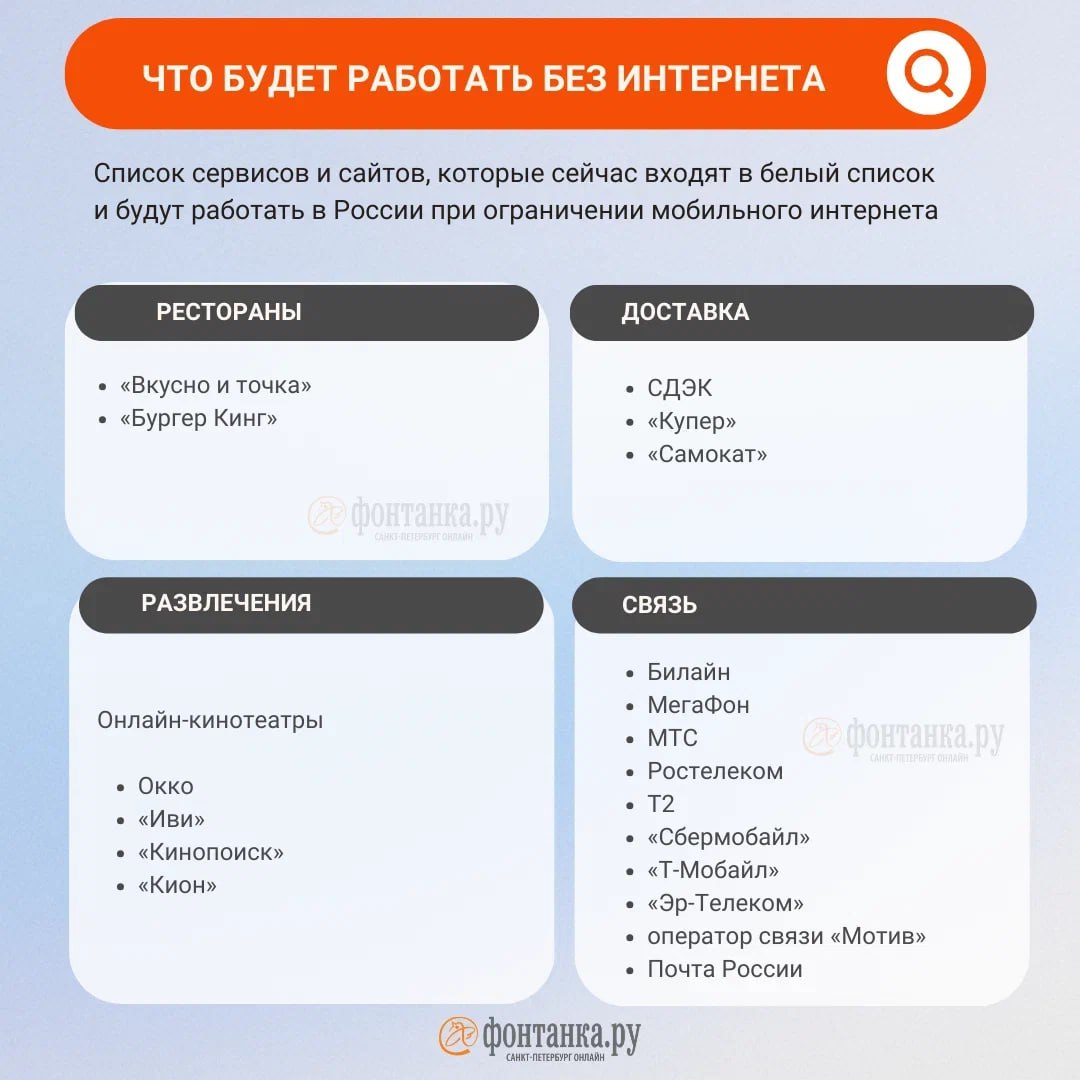 ЧТО БУДЕТ РАБОТАТЬ БЕЗ ИНТЕРНЕТА

Список сервисов и сайтов, которые сейчас входят в белый список и будут работать в России при ограничении мобильного интернета

РЕСТОРАНЫ

- «Вкусно и точка»
- «Бургер Кинг»

фонтанка.ру
САНКТ-ПЕТЕРБУРГ ОНЛАЙН

ДОСТАВКА

- СДЭК
- «Купер»
- «Самокат»

РАЗВЛЕЧЕНИЯ

Онлайн-кинотеатры

- Окко
- «Иви»
- «Кинопоиск»
- «Кион»

СВЯЗЬ

- Билайн
- МегаФон
- МТС
- Ростелеком
- Т2
- «Сбермобайл»
- «Т-Мобайл»
- «Эр-Телеком»
- оператор связи «Мотив»
- Почта России

фонтанка.ру
САНКТ-ПЕТЕРБУРГ ОНЛАЙН

фонтанка.ру
САНКТ-ПЕТЕРБУРГ ОНЛАЙН